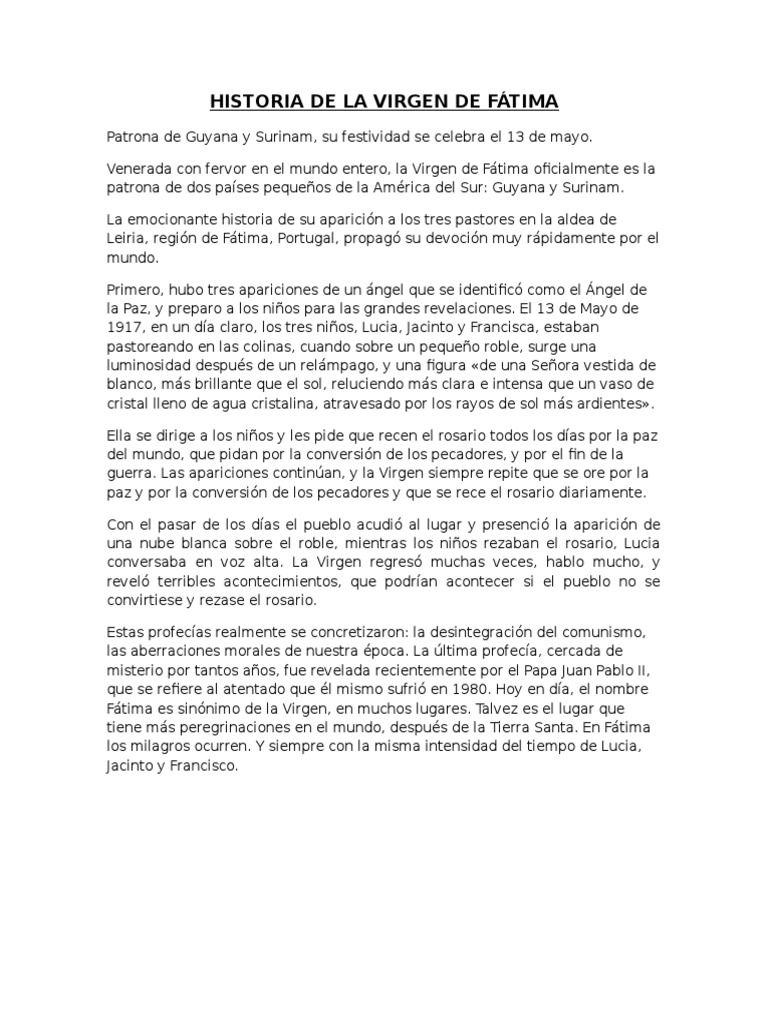 HISTORIA DE LA VIRGEN DE FÁTIMA

Patrona de Guyana y Surinam, su festividad se celebra el 13 de mayo.

Venerada con fervor en el mundo entero, la Virgen de Fátima oficialmente es la patrona de dos países pequeños de la América del Sur: Guyana y Surinam.

La emocionante historia de su aparición a los tres pastores en la aldea de Leiria, región de Fátima, Portugal, propagó su devoción muy rápidamente por el mundo.

Primero, hubo tres apariciones de un ángel que se identificó como el Ángel de la Paz, y preparo a los niños para las grandes revelaciones. El 13 de Mayo de 1917, en un día claro, los tres niños, Lucia, Jacinto y Francisca, estaban pastoreando en las colinas, cuando sobre un pequeño roble, surge una luminosidad después de un relámpago, y una figura «de una Señora vestida de blanco, más brillante que el sol, reluciendo más clara e intensa que un vaso de cristal lleno de agua cristalina, atravesado por los rayos de sol más ardientes».

Ella se dirige a los niños y les pide que recen el rosario todos los días por la paz del mundo, que pidan por la conversión de los pecadores, y por el fin de la guerra. Las apariciones continúan, y la Virgen siempre repite que se ore por la paz y por la conversión de los pecadores y que se rece el rosario diariamente.

Con el pasar de los días el pueblo acudió al lugar y presenció la aparición de una nube blanca sobre el roble, mientras los niños rezaban el rosario, Lucia conversaba en voz alta. La Virgen regresó muchas veces, hablo mucho, y reveló terribles acontecimientos, que podrían acontecer si el pueblo no se convirtiese y rezase el rosario.

Estas profecías realmente se concretizaron: la desintegración del comunismo, las aberraciones morales de nuestra época. La última profecía, cercada de misterio por tantos años, fue revelada recientemente por el Papa Juan Pablo II, que se refiere al atentado que él mismo sufrió en 1980. Hoy en día, el nombre Fátima es sinónimo de la Virgen, en muchos lugares. Talvez es el lugar que tiene más peregrinaciones en el mundo, después de la Tierra Santa. En Fátima los milagros ocurren. Y siempre con la misma intensidad del tiempo de Lucia, Jacinto y Francisco.